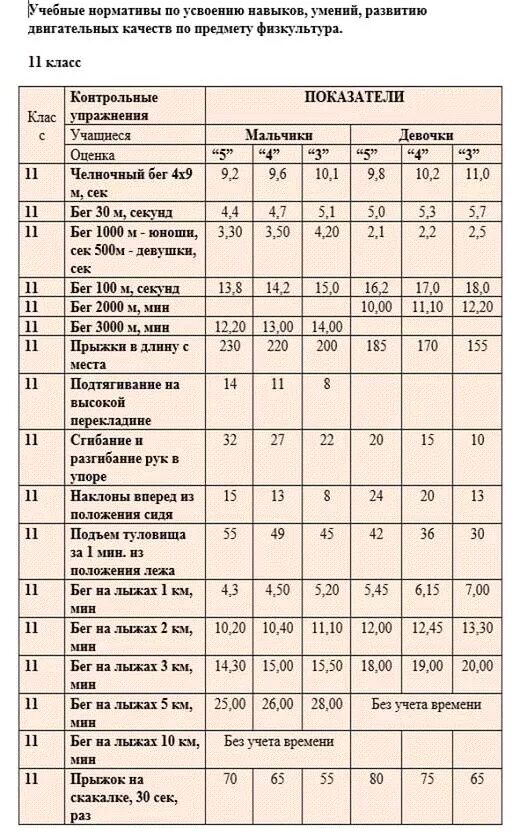 Учебные нормативы по усвоению навыков, умений, развитию двигательных качеств по предмету физкультура.

11 класс

| Класс | Контрольные упражнения | ПОКАЗАТЕЛИ | | | | | |
|---|---|---|---|---|---|---|---|
| | Учащиеся | Мальчики | | | Девочки | | |
| | Оценка | "5" | "4" | "3" | "5" | "4" | "3" |
| 11 | Челночный бег 4х9 м, сек | 9,2 | 9,6 | 10,1 | 9,8 | 10,2 | 11,0 |
| 11 | Бег 30 м, секунд | 4,4 | 4,7 | 5,1 | 5,0 | 5,3 | 5,7 |
| 11 | Бег 1000 м - юноши, сек 500м - девушки, сек | 3,30 | 3,50 | 4,20 | 2,1 | 2,2 | 2,5 |
| 11 | Бег 100 м, секунд | 13,8 | 14,2 | 15,0 | 16,2 | 17,0 | 18,0 |
| 11 | Бег 2000 м, мин | | | | 10,00 | 11,10 | 12,20 |
| 11 | Бег 3000 м, мин | 12,20 | 13,00 | 14,00 | | | |
| 11 | Прыжки в длину с места | 230 | 220 | 200 | 185 | 170 | 155 |
| 11 | Подтягивание на высокой перекладине | 14 | 11 | 8 | | | |
| 11 | Сгибание и разгибание рук в упоре | 32 | 27 | 22 | 20 | 15 | 10 |
| 11 | Наклоны вперед из положения сидя | 15 | 13 | 8 | 24 | 20 | 13 |
| 11 | Подъем туловища за 1 мин. из положения лежа | 55 | 49 | 45 | 42 | 36 | 30 |
| 11 | Бег на лыжах 1 км, мин | 4,3 | 4,50 | 5,20 | 5,45 | 6,15 | 7,00 |
| 11 | Бег на лыжах 2 км, мин | 10,20 | 10,40 | 11,10 | 12,00 | 12,45 | 13,30 |
| 11 | Бег на лыжах 3 км, мин | 14,30 | 15,00 | 15,50 | 18,00 | 19,00 | 20,00 |
| 11 | Бег на лыжах 5 км, мин | 25,00 | 26,00 | 28,00 | Без учета времени | | |
| 11 | Бег на лыжах 10 км, мин | Без учета времени | | | | | |
| 11 | Прыжок на скакалке, 30 сек, раз | 70 | 65 | 55 | 80 | 75 | 65 |